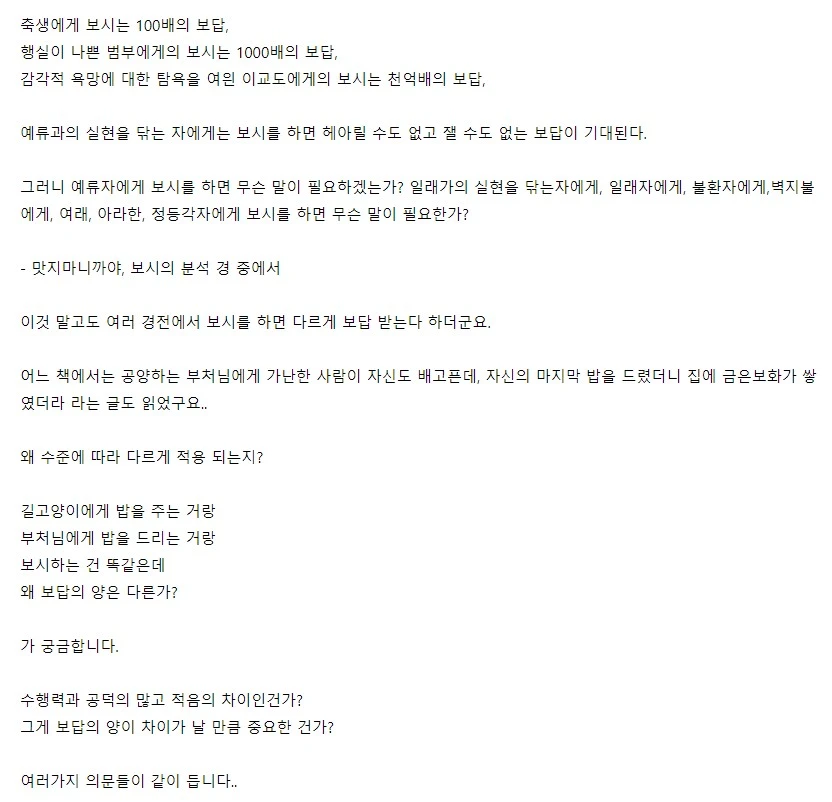 축생에게 보시는 100배의 보답,
행실이 나쁜 범부에게의 보시는 1000배의 보답,
감각적 욕망에 대한 탐욕을 여읜 이교도에게의 보시는 천억배의 보답,

예류과의 실현을 닦는 자에게는 보시를 하면 헤아릴 수도 없고 잴 수도 없는 보답이 기대된다.

그러니 예류자에게 보시를 하면 무슨 말이 필요하겠는가? 일래가의 실현을 닦는자에게, 일래자에게, 불환자에게,벽지불에게, 여래, 아라한, 정등각자에게 보시를 하면 무슨 말이 필요한가?

- 맛지마니까야, 보시의 분석 경 중에서

이것 말고도 여러 경전에서 보시를 하면 다르게 보답 받는다 하더군요.

어느 책에서는 공양하는 부처님에게 가난한 사람이 자신도 배고픈데, 자신의 마지막 밥을 드렸더니 집에 금은보화가 쌓였더라 라는 글도 읽었구요..

왜 수준에 따라 다르게 적용 되는지?

길고양이에게 밥을 주는 거랑
부처님에게 밥을 드리는 거랑
보시하는 건 똑같은데
왜 보답의 양은 다른가?

가 궁금합니다.

수행력과 공덕의 많고 적음의 차이인건가?
그게 보답의 양이 차이가 날 만큼 중요한 건가?

여러가지 의문들이 같이 듭니다..